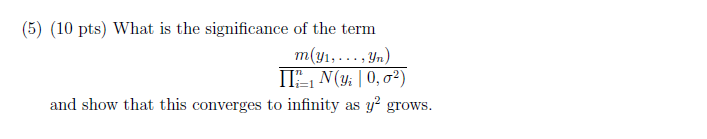 (5) (10 pts) What is the significance of the term

$$\frac{m(y_1, \ldots, y_n)}{\prod_{i=1}^{n} N(y_i \mid 0, \sigma^2)}$$

and show that this converges to infinity as $y^2$ grows.